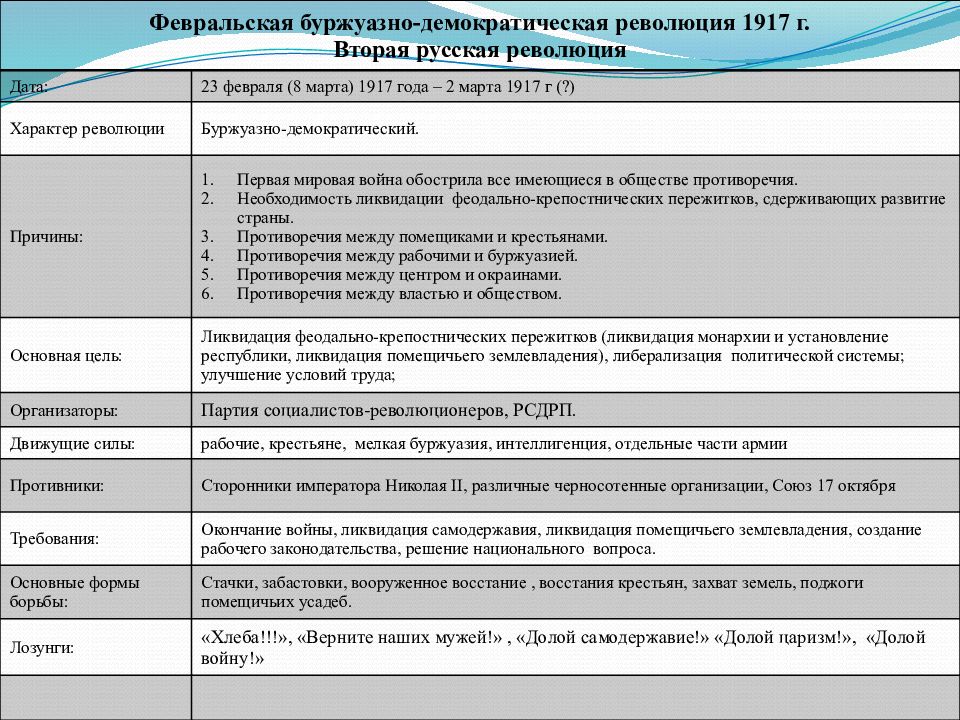 Февральская буржуазно-демократическая революция 1917 г.
Вторая русская революция

| | |
|---|---|
| Дата: | 23 февраля (8 марта) 1917 года – 2 марта 1917 г (?) |
| Характер революции | Буржуазно-демократический. |
| Причины: | 1. Первая мировая война обострила все имеющиеся в обществе противоречия. 2. Необходимость ликвидации феодально-крепостнических пережитков, сдерживающих развитие страны. 3. Противоречия между помещиками и крестьянами. 4. Противоречия между рабочими и буржуазией. 5. Противоречия между центром и окраинами. 6. Противоречия между властью и обществом. |
| Основная цель: | Ликвидация феодально-крепостнических пережитков (ликвидация монархии и установление республики, ликвидация помещичьего землевладения), либерализация политической системы; улучшение условий труда; |
| Организаторы: | Партия социалистов-революционеров, РСДРП. |
| Движущие силы: | рабочие, крестьяне, мелкая буржуазия, интеллигенция, отдельные части армии |
| Противники: | Сторонники императора Николая II, различные черносотенные организации, Союз 17 октября |
| Требования: | Окончание войны, ликвидация самодержавия, ликвидация помещичьего землевладения, создание рабочего законодательства, решение национального вопроса. |
| Основные формы борьбы: | Стачки, забастовки, вооруженное восстание , восстания крестьян, захват земель, поджоги помещичьих усадеб. |
| Лозунги: | «Хлеба!!!», «Верните наших мужей!» , «Долой самодержавие!» «Долой царизм!», «Долой войну!» |
| | |